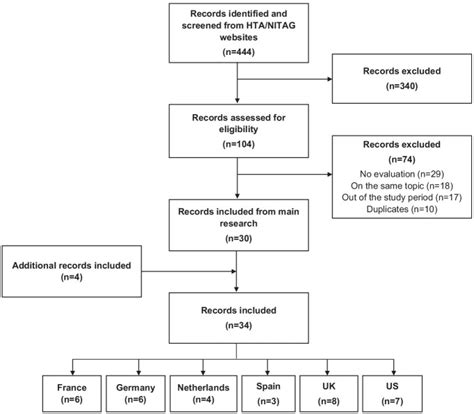 Records identified and screened from HTA/NITAG websites
(n=444)

Records excluded
(n=340)

Records assessed for eligibility
(n=104)

Records excluded
(n=74)
No evaluation (n=29)
On the same topic (n=18)
Out of the study period (n=17)
Duplicates (n=10)

Records included from main research
(n=30)

Additional records included
(n=4)

Records included
(n=34)

France
(n=6)

Germany
(n=6)

Netherlands
(n=4)

Spain
(n=3)

UK
(n=8)

US
(n=7)